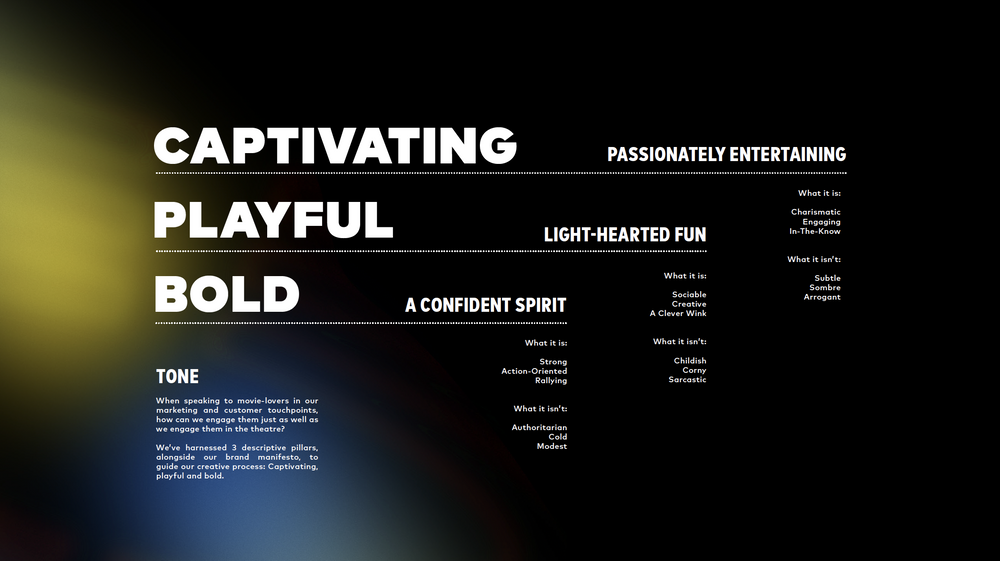 CAPTIVATING

PASSIONATELY ENTERTAINING

What it is:

Charismatic
Engaging
In-The-Know

What it isn't:

Subtle
Sombre
Arrogant

PLAYFUL

LIGHT-HEARTED FUN

What it is:

Sociable
Creative
A Clever Wink

What it isn't:

Childish
Corny
Sarcastic

BOLD

A CONFIDENT SPIRIT

What it is:

Strong
Action-Oriented
Rallying

What it isn't:

Authoritarian
Cold
Modest

TONE

When speaking to movie-lovers in our marketing and customer touchpoints, how can we engage them just as well as we engage them in the theatre?

We've harnessed 3 descriptive pillars, alongside our brand manifesto, to guide our creative process: Captivating, playful and bold.